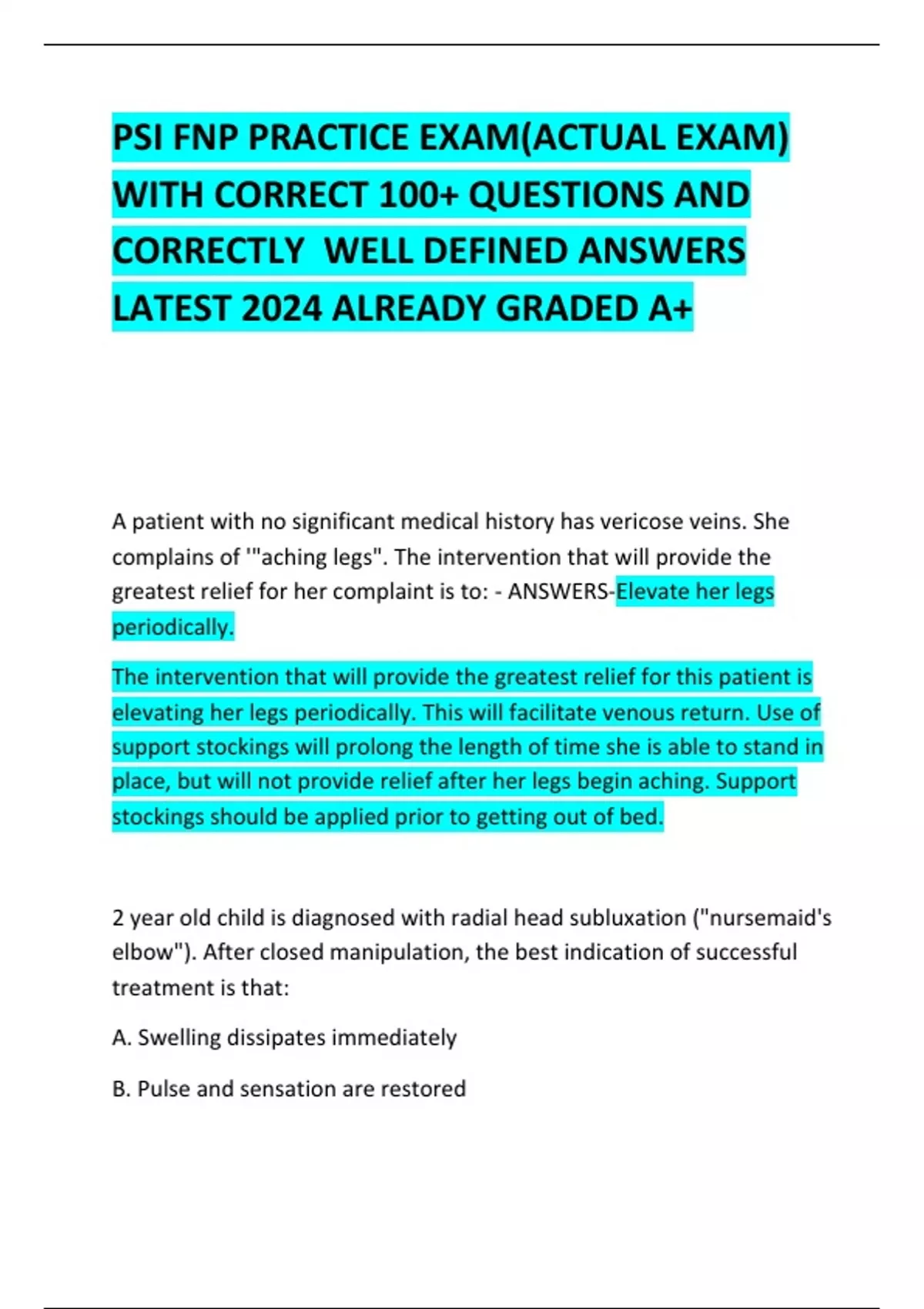 PSI FNP PRACTICE EXAM(ACTUAL EXAM) WITH CORRECT 100+ QUESTIONS AND CORRECTLY WELL DEFINED ANSWERS LATEST 2024 ALREADY GRADED A+

A patient with no significant medical history has vericose veins. She complains of '"aching legs". The intervention that will provide the greatest relief for her complaint is to: - ANSWERS-Elevate her legs periodically.

The intervention that will provide the greatest relief for this patient is elevating her legs periodically. This will facilitate venous return. Use of support stockings will prolong the length of time she is able to stand in place, but will not provide relief after her legs begin aching. Support stockings should be applied prior to getting out of bed.

2 year old child is diagnosed with radial head subluxation ("nursemaid's elbow"). After closed manipulation, the best indication of successful treatment is that:

A. Swelling dissipates immediately

B. Pulse and sensation are restored